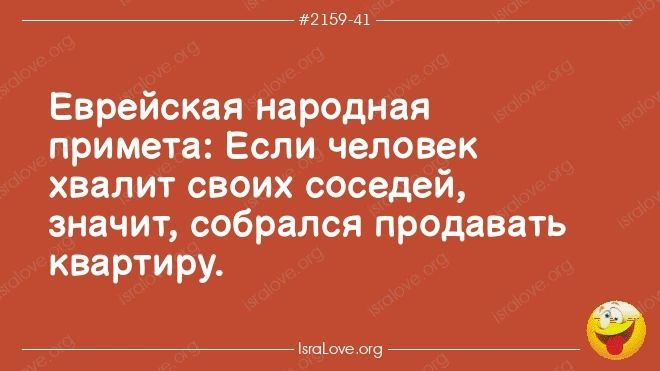 #2159-41

Еврейская народная примета: Если человек хвалит своих соседей, значит, собрался продавать квартиру.

IsraLove.org